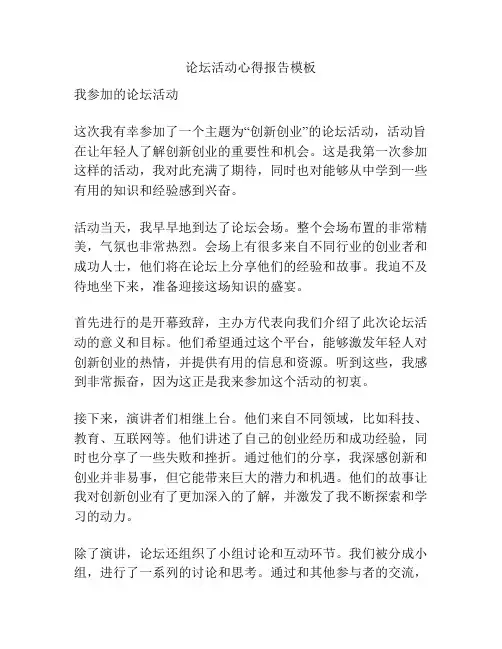 论坛活动心得报告模板

我参加的论坛活动

这次我有幸参加了一个主题为“创新创业”的论坛活动，活动旨在让年轻人了解创新创业的重要性和机会。这是我第一次参加这样的活动，我对此充满了期待，同时也对能够从中学到一些有用的知识和经验感到兴奋。

活动当天，我早早地到达了论坛会场。整个会场布置的非常精美，气氛也非常热烈。会场上有很多来自不同行业的创业者和成功人士，他们将在论坛上分享他们的经验和故事。我迫不及待地坐下来，准备迎接这场知识的盛宴。

首先进行的是开幕致辞，主办方代表向我们介绍了此次论坛活动的意义和目标。他们希望通过这个平台，能够激发年轻人对创新创业的热情，并提供有用的信息和资源。听到这些，我感到非常振奋，因为这正是我来参加这个活动的初衷。

接下来，演讲者们相继上台。他们来自不同领域，比如科技、教育、互联网等。他们讲述了自己的创业经历和成功经验，同时也分享了一些失败和挫折。通过他们的分享，我深感创新和创业并非易事，但它能带来巨大的潜力和机遇。他们的故事让我对创新创业有了更加深入的了解，并激发了我不断探索和学习的动力。

除了演讲，论坛还组织了小组讨论和互动环节。我们被分成小组，进行了一系列的讨论和思考。通过和其他参与者的交流，